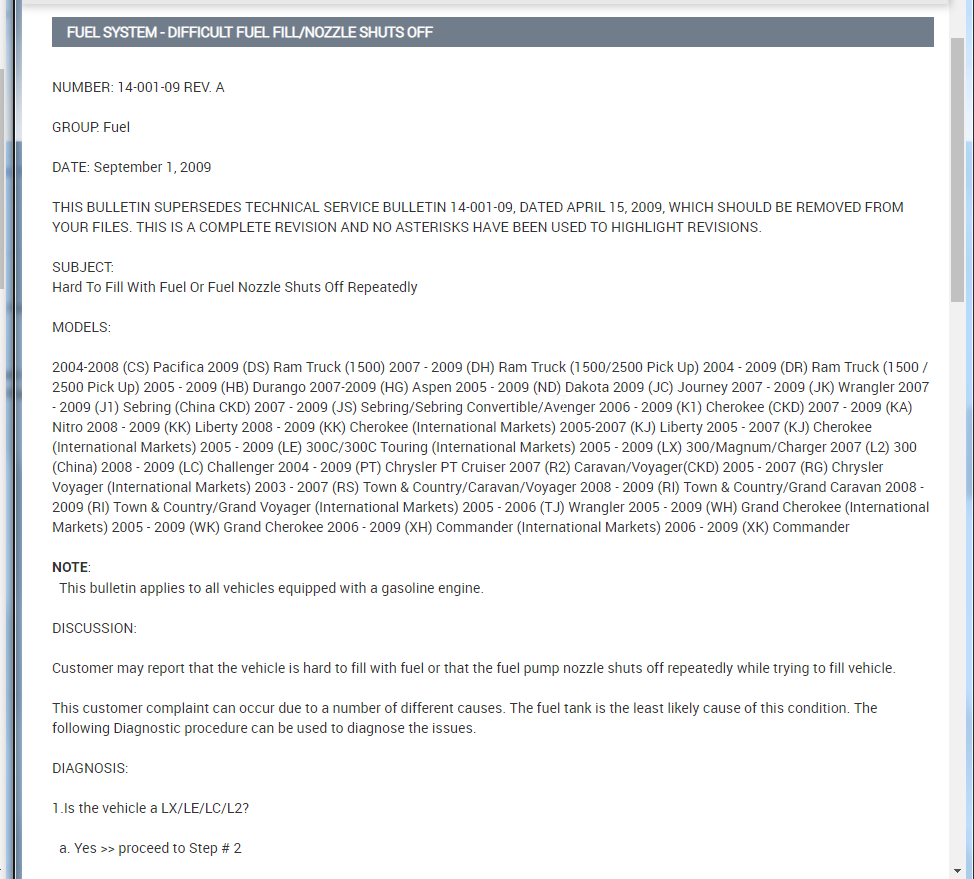 FUEL SYSTEM - DIFFICULT FUEL FILL/NOZZLE SHUTS OFF

NUMBER: 14-001-09 REV. A

GROUP. Fuel

DATE: September 1, 2009

THIS BULLETIN SUPERSEDES TECHNICAL SERVICE BULLETIN 14-001-09, DATED APRIL 15, 2009, WHICH SHOULD BE REMOVED FROM YOUR FILES. THIS IS A COMPLETE REVISION AND NO ASTERISKS HAVE BEEN USED TO HIGHLIGHT REVISIONS.

SUBJECT:
Hard To Fill With Fuel Or Fuel Nozzle Shuts Off Repeatedly

MODELS:

2004-2008 (CS) Pacifica 2009 (DS) Ram Truck (1500) 2007 - 2009 (DH) Ram Truck (1500/2500 Pick Up) 2004 - 2009 (DR) Ram Truck (1500 / 2500 Pick Up) 2005 - 2009 (HB) Durango 2007-2009 (HG) Aspen 2005 - 2009 (ND) Dakota 2009 (JC) Journey 2007 - 2009 (JK) Wrangler 2007 - 2009 (J1) Sebring (China CKD) 2007 - 2009 (JS) Sebring/Sebring Convertible/Avenger 2006 - 2009 (K1) Cherokee (CKD) 2007 - 2009 (KA) Nitro 2008 - 2009 (KK) Liberty 2008 - 2009 (KK) Cherokee (International Markets) 2005-2007 (KJ) Liberty 2005 - 2007 (KJ) Cherokee (International Markets) 2005 - 2009 (LE) 300C/300C Touring (International Markets) 2005 - 2009 (LX) 300/Magnum/Charger 2007 (L2) 300 (China) 2008 - 2009 (LC) Challenger 2004 - 2009 (PT) Chrysler PT Cruiser 2007 (R2) Caravan/Voyager(CKD) 2005 - 2007 (RG) Chrysler Voyager (International Markets) 2003 - 2007 (RS) Town & Country/Caravan/Voyager 2008 - 2009 (RI) Town & Country/Grand Caravan 2008 - 2009 (RI) Town & Country/Grand Voyager (International Markets) 2005 - 2006 (TJ) Wrangler 2005 - 2009 (WH) Grand Cherokee (International Markets) 2005 - 2009 (WK) Grand Cherokee 2006 - 2009 (XH) Commander (International Markets) 2006 - 2009 (XK) Commander

NOTE:
This bulletin applies to all vehicles equipped with a gasoline engine.

DISCUSSION:

Customer may report that the vehicle is hard to fill with fuel or that the fuel pump nozzle shuts off repeatedly while trying to fill vehicle.

This customer complaint can occur due to a number of different causes. The fuel tank is the least likely cause of this condition. The following Diagnostic procedure can be used to diagnose the issues.

DIAGNOSIS:

1.Is the vehicle a LX/LE/LC/L2?

a. Yes >> proceed to Step # 2